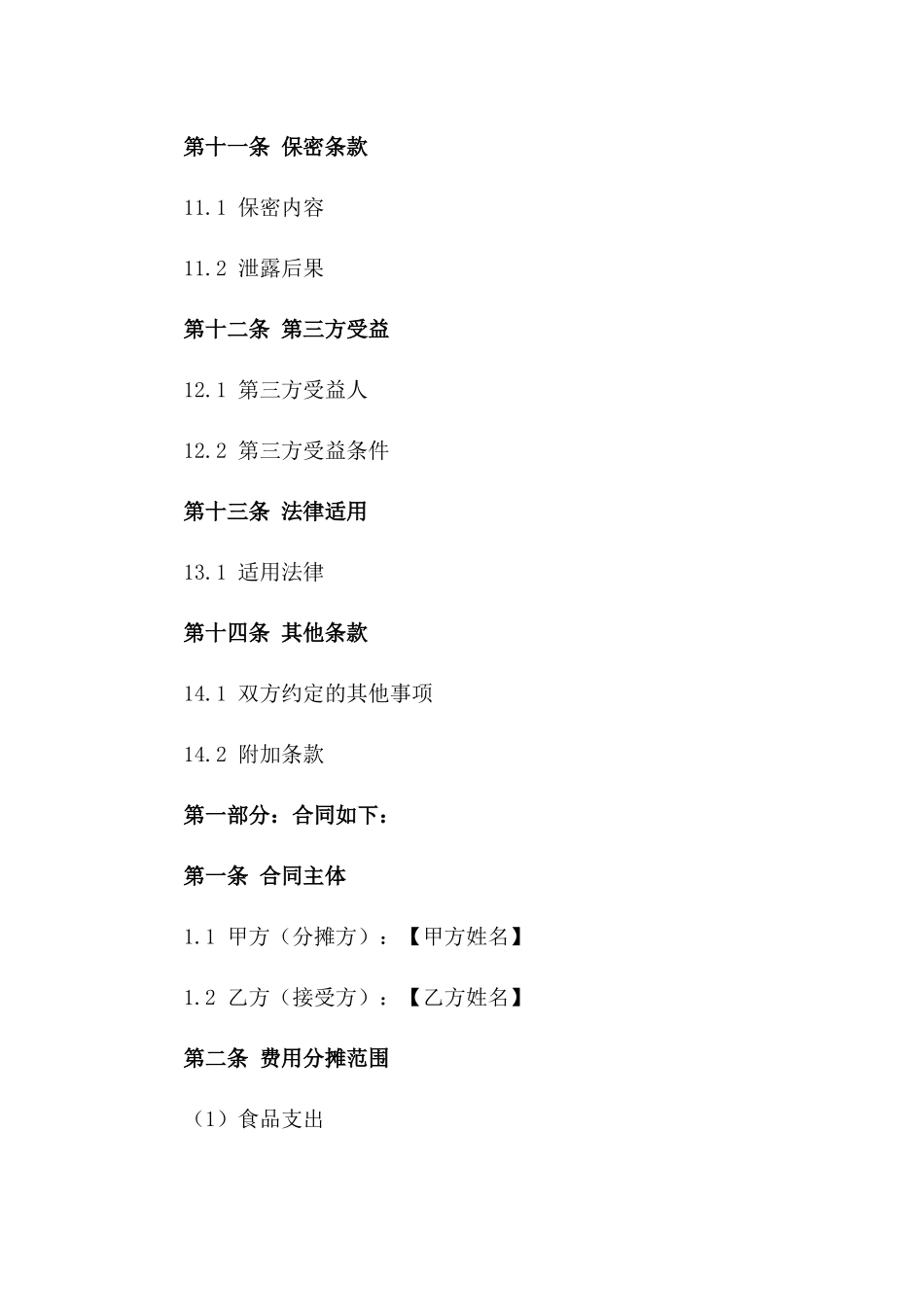 第十一条 保密条款

11.1 保密内容

11.2 泄露后果

第十二条 第三方受益

12.1 第三方受益人

12.2 第三方受益条件

第十三条 法律适用

13.1 适用法律

第十四条 其他条款

14.1 双方约定的其他事项

14.2 附加条款

第一部分：合同如下：

第一条 合同主体

1.1 甲方（分摊方）：【甲方姓名】

1.2 乙方（接受方）：【乙方姓名】

第二条 费用分摊范围

（1）食品支出